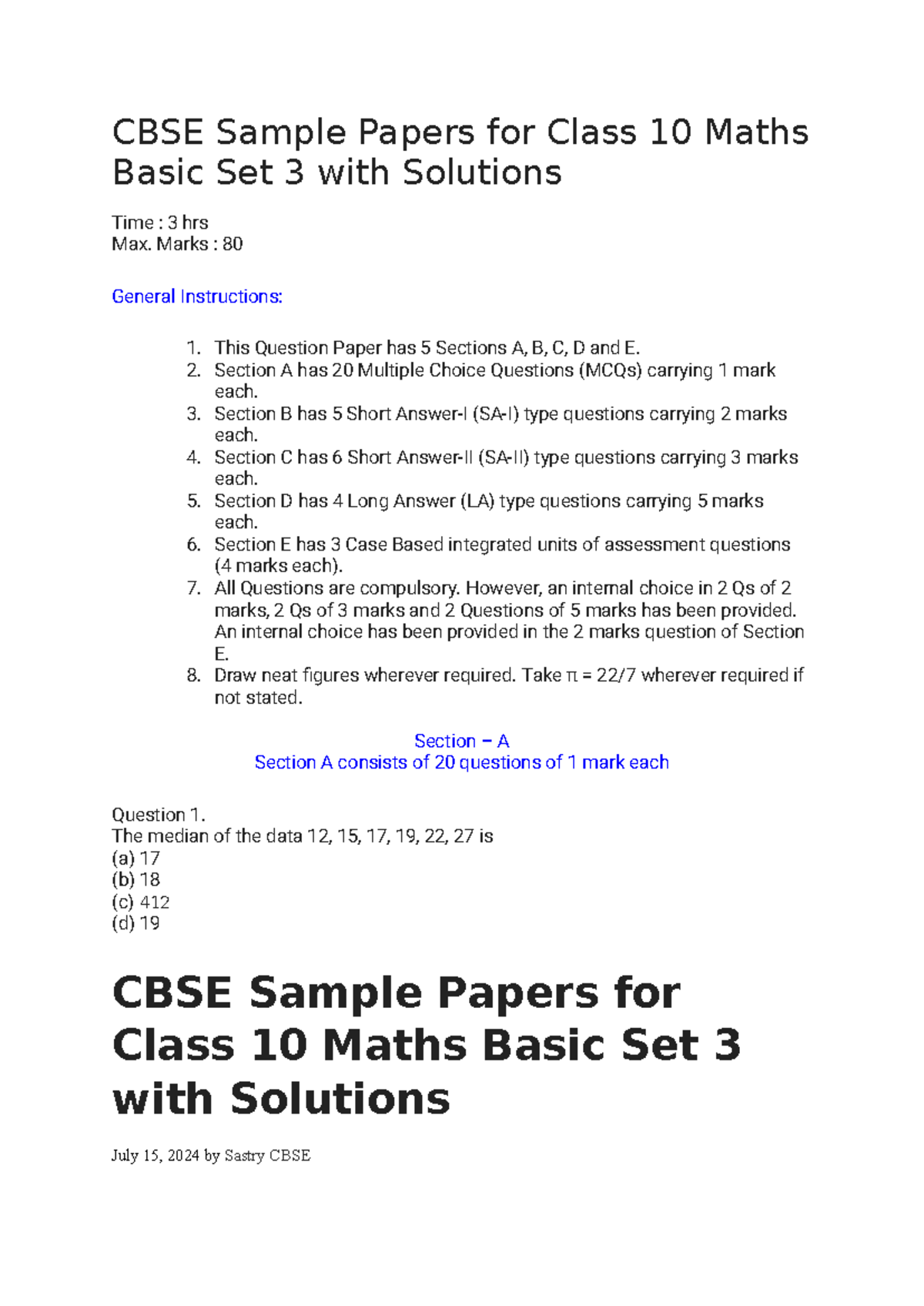 CBSE Sample Papers for Class 10 Maths Basic Set 3 with Solutions

Time : 3 hrs
Max. Marks : 80

General Instructions:

1. This Question Paper has 5 Sections A, B, C, D and E.
2. Section A has 20 Multiple Choice Questions (MCQs) carrying 1 mark each.
3. Section B has 5 Short Answer-I (SA-I) type questions carrying 2 marks each.
4. Section C has 6 Short Answer-II (SA-II) type questions carrying 3 marks each.
5. Section D has 4 Long Answer (LA) type questions carrying 5 marks each.
6. Section E has 3 Case Based integrated units of assessment questions (4 marks each).
7. All Questions are compulsory. However, an internal choice in 2 Qs of 2 marks, 2 Qs of 3 marks and 2 Questions of 5 marks has been provided. An internal choice has been provided in the 2 marks question of Section E.
8. Draw neat figures wherever required. Take π = 22/7 wherever required if not stated.

Section – A
Section A consists of 20 questions of 1 mark each

Question 1.
The median of the data 12, 15, 17, 19, 22, 27 is
(a) 17
(b) 18
(c) 412
(d) 19

CBSE Sample Papers for Class 10 Maths Basic Set 3 with Solutions

July 15, 2024 by Sastry CBSE